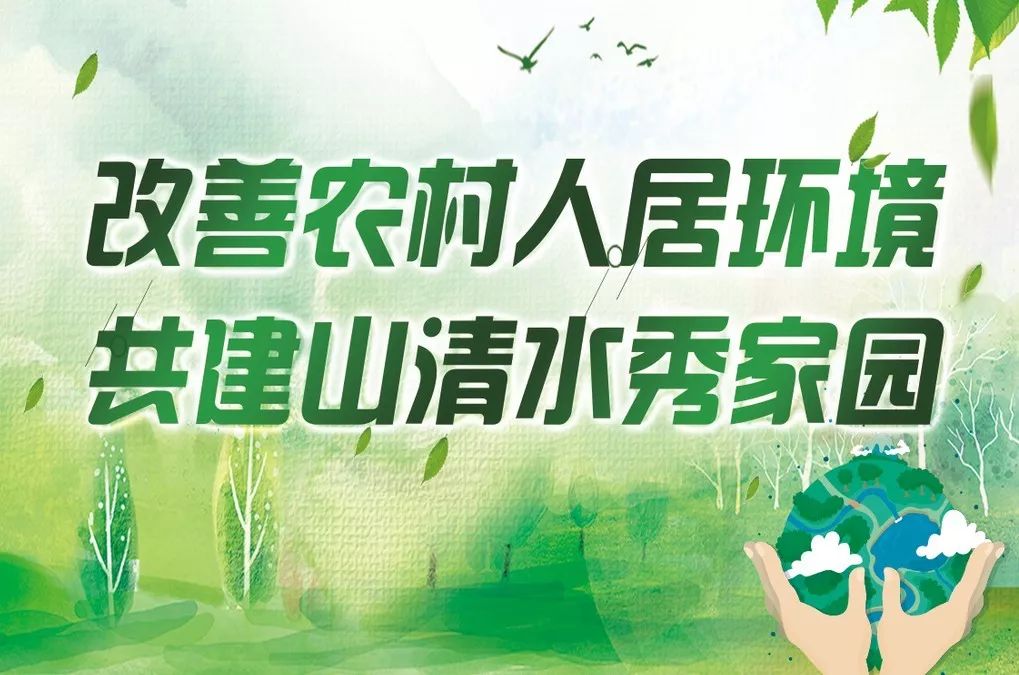 改善农村人居环境
共建山清水秀家园